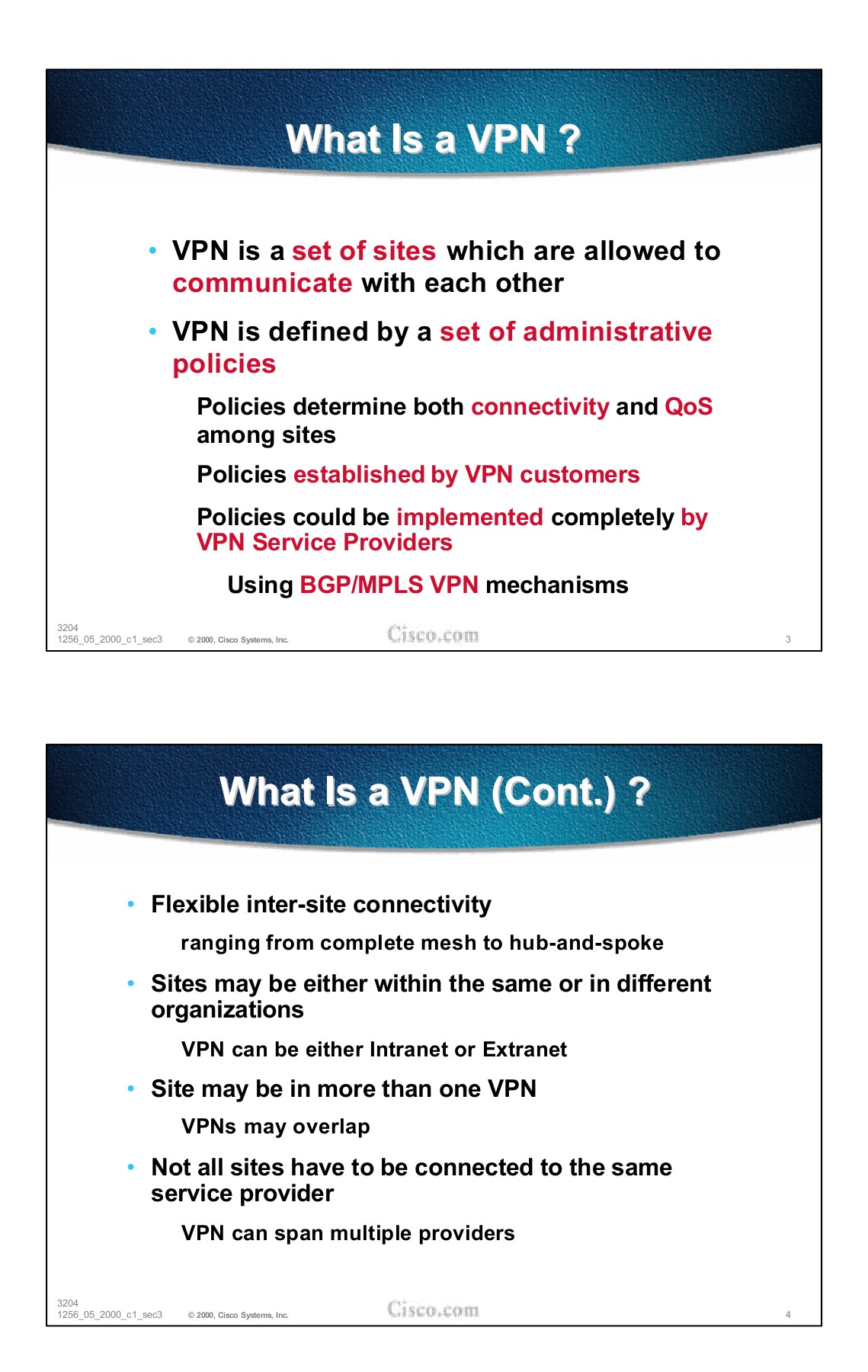 What Is a VPN ?

• VPN is a set of sites which are allowed to communicate with each other

• VPN is defined by a set of administrative policies

Policies determine both connectivity and QoS among sites

Policies established by VPN customers

Policies could be implemented completely by VPN Service Providers

Using BGP/MPLS VPN mechanisms

3204
1256_05_2000_c1_sec3 © 2000, Cisco Systems, Inc. Cisco.com 3

What Is a VPN (Cont.) ?

• Flexible inter-site connectivity

ranging from complete mesh to hub-and-spoke

• Sites may be either within the same or in different organizations

VPN can be either Intranet or Extranet

• Site may be in more than one VPN

VPNs may overlap

• Not all sites have to be connected to the same service provider

VPN can span multiple providers

3204
1256_05_2000_c1_sec3 © 2000, Cisco Systems, Inc. Cisco.com 4